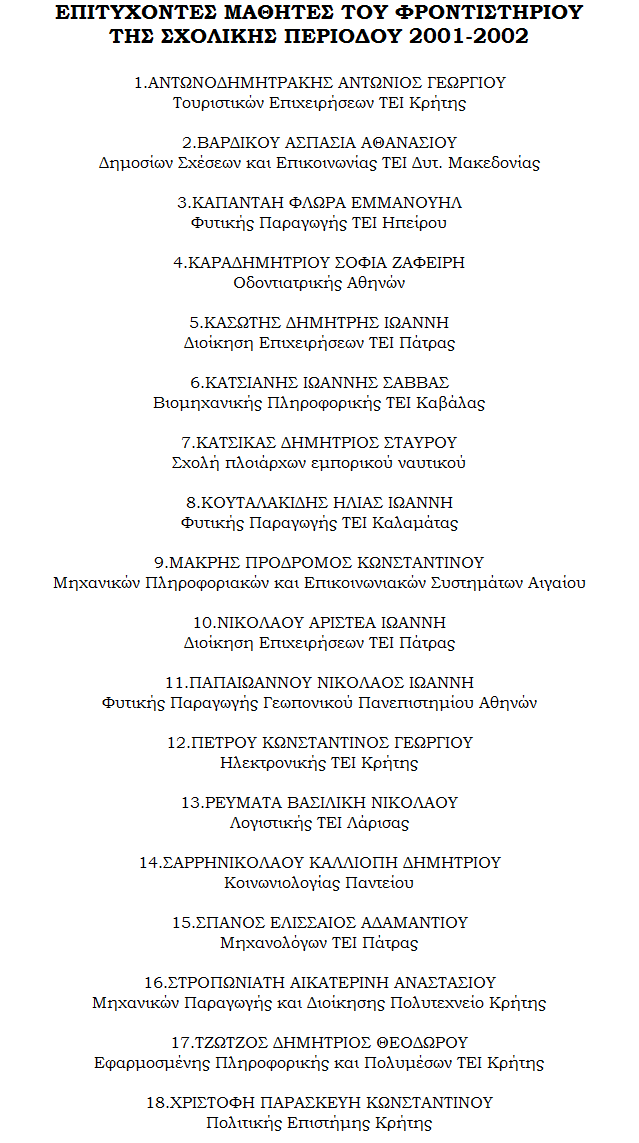 ΕΠΙΤΥΧΟΝΤΕΣ ΜΑΘΗΤΕΣ ΤΟΥ ΦΡΟΝΤΙΣΤΗΡΙΟΥ ΤΗΣ ΣΧΟΛΙΚΗΣ ΠΕΡΙΟΔΟΥ 2001-2002

1.ΑΝΤΩΝΟΔΗΜΗΤΡΑΚΗΣ ΑΝΤΩΝΙΟΣ ΓΕΩΡΓΙΟΥ
Τουριστικών Επιχειρήσεων ΤΕΙ Κρήτης

2.ΒΑΡΔΙΚΟΥ ΑΣΠΑΣΙΑ ΑΘΑΝΑΣΙΟΥ
Δημοσίων Σχέσεων και Επικοινωνίας ΤΕΙ Δυτ. Μακεδονίας

3.ΚΑΠΑΝΤΑΗ ΦΛΩΡΑ ΕΜΜΑΝΟΥΗΛ
Φυτικής Παραγωγής ΤΕΙ Ηπείρου

4.ΚΑΡΑΔΗΜΗΤΡΙΟΥ ΣΟΦΙΑ ΖΑΦΕΙΡΗ
Οδοντιατρικής Αθηνών

5.ΚΑΣΩΤΗΣ ΔΗΜΗΤΡΗΣ ΙΩΑΝΝΗ
Διοίκηση Επιχειρήσεων ΤΕΙ Πάτρας

6.ΚΑΤΣΙΑΝΗΣ ΙΩΑΝΝΗΣ ΣΑΒΒΑΣ
Βιομηχανικής Πληροφορικής ΤΕΙ Καβάλας

7.ΚΑΤΣΙΚΑΣ ΔΗΜΗΤΡΙΟΣ ΣΤΑΥΡΟΥ
Σχολή πλοιάρχων εμπορικού ναυτικού

8.ΚΟΥΤΑΛΑΚΙΔΗΣ ΗΛΙΑΣ ΙΩΑΝΝΗ
Φυτικής Παραγωγής ΤΕΙ Καλαμάτας

9.ΜΑΚΡΗΣ ΠΡΟΔΡΟΜΟΣ ΚΩΝΣΤΑΝΤΙΝΟΥ
Μηχανικών Πληροφοριακών και Επικοινωνιακών Συστημάτων Αιγαίου

10.ΝΙΚΟΛΑΟΥ ΑΡΙΣΤΕΑ ΙΩΑΝΝΗ
Διοίκηση Επιχειρήσεων ΤΕΙ Πάτρας

11.ΠΑΠΑΙΩΑΝΝΟΥ ΝΙΚΟΛΑΟΣ ΙΩΑΝΝΗ
Φυτικής Παραγωγής Γεωπονικού Πανεπιστημίου Αθηνών

12.ΠΕΤΡΟΥ ΚΩΝΣΤΑΝΤΙΝΟΣ ΓΕΩΡΓΙΟΥ
Ηλεκτρονικής ΤΕΙ Κρήτης

13.ΡΕΥΜΑΤΑ ΒΑΣΙΛΙΚΗ ΝΙΚΟΛΑΟΥ
Λογιστικής ΤΕΙ Λάρισας

14.ΣΑΡΡΗΝΙΚΟΛΑΟΥ ΚΑΛΛΙΟΠΗ ΔΗΜΗΤΡΙΟΥ
Κοινωνιολογίας Παντείου

15.ΣΠΑΝΟΣ ΕΛΙΣΣΑΙΟΣ ΑΔΑΜΑΝΤΙΟΥ
Μηχανολόγων ΤΕΙ Πάτρας

16.ΣΤΡΟΠΩΝΙΑΤΗ ΑΙΚΑΤΕΡΙΝΗ ΑΝΑΣΤΑΣΙΟΥ
Μηχανικών Παραγωγής και Διοίκησης Πολυτεχνείο Κρήτης

17.ΤΖΩΤΖΟΣ ΔΗΜΗΤΡΙΟΣ ΘΕΟΔΩΡΟΥ
Εφαρμοσμένης Πληροφορικής και Πολυμέσων ΤΕΙ Κρήτης

18.ΧΡΙΣΤΟΦΗ ΠΑΡΑΣΚΕΥΗ ΚΩΝΣΤΑΝΤΙΝΟΥ
Πολιτικής Επιστήμης Κρήτης